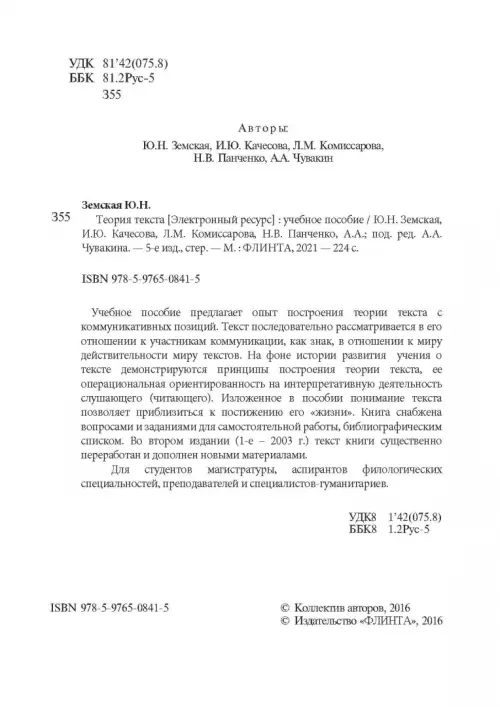 УДК 81'42(075.8)
ББК 81.2Рус-5
З55

Авторы:
Ю.Н. Земская, И.Ю. Качесова, Л.М. Комиссарова, Н.В. Панченко, А.А. Чувакин

Земская Ю.Н.
З55 Теория текста [Электронный ресурс] : учебное пособие / Ю.Н. Земская, И.Ю. Качесова, Л.М. Комиссарова, Н.В. Панченко, А.А.; под. ред. А.А. Чувакина. — 5-е изд., стер. — М. : ФЛИНТА, 2021 — 224 с.

ISBN 978-5-9765-0841-5

Учебное пособие предлагает опыт построения теории текста с коммуникативных позиций. Текст последовательно рассматривается в его отношении к участникам коммуникации, как знак, в отношении к миру действительности миру текстов. На фоне истории развития учения о тексте демонстрируются принципы построения теории текста, ее операциональная ориентированность на интерпретативную деятельность слушающего (читающего). Изложенное в пособии понимание текста позволяет приблизиться к постижению его «жизни». Книга снабжена вопросами и заданиями для самостоятельной работы, библиографическим списком. Во втором издании (1-е – 2003 г.) текст книги существенно переработан и дополнен новыми материалами.

Для студентов магистратуры, аспирантов филологических специальностей, преподавателей и специалистов-гуманитариев.

УДК8 1'42(075.8)
ББК8 1.2Рус-5

ISBN 978-5-9765-0841-5

© Коллектив авторов, 2016
© Издательство «ФЛИНТА», 2016